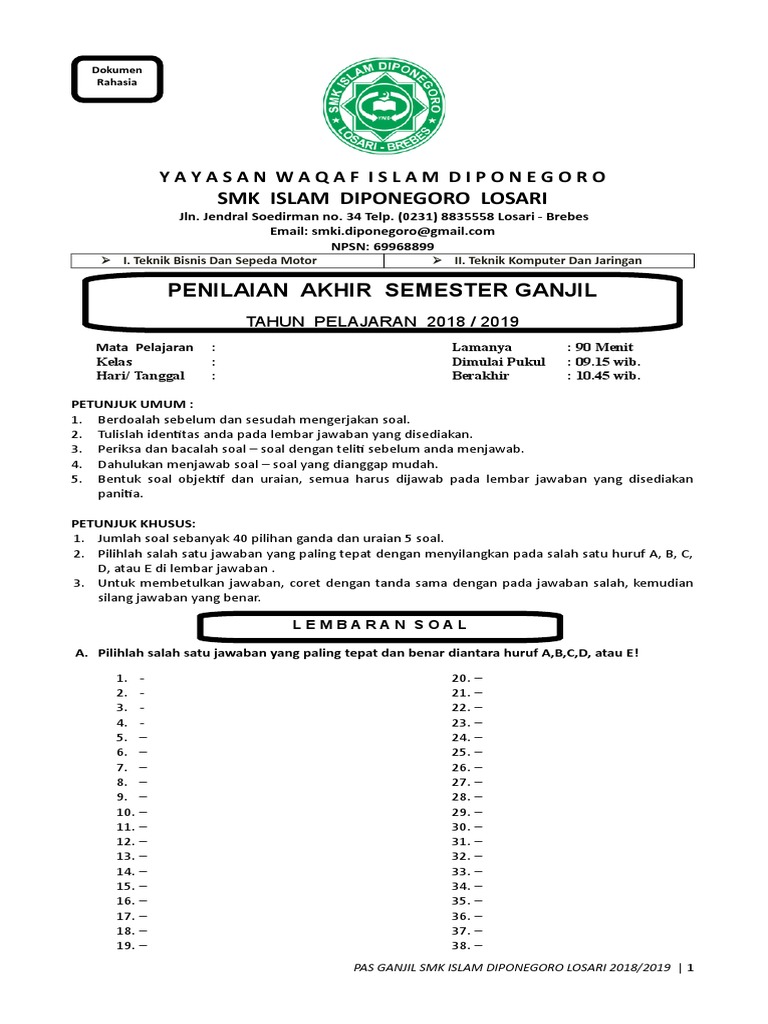 Dokumen Rahasia

SMK ISLAM DIPONEGORO
LOSARI - BREBES

YAYASAN WAQAF ISLAM DIPONEGORO
SMK ISLAM DIPONEGORO LOSARI
Jln. Jendral Soedirman no. 34 Telp. (0231) 8835558 Losari - Brebes
Email: smki.diponegoro@gmail.com
NPSN: 69968899

| ➢ I. Teknik Bisnis Dan Sepeda Motor | ➢ II. Teknik Komputer Dan Jaringan |
|---|---|

PENILAIAN AKHIR SEMESTER GANJIL
TAHUN PELAJARAN 2018 / 2019

Mata Pelajaran :
Kelas :
Hari/ Tanggal :

Lamanya : 90 Menit
Dimulai Pukul : 09.15 wib.
Berakhir : 10.45 wib.

PETUNJUK UMUM :
1. Berdoalah sebelum dan sesudah mengerjakan soal.
2. Tulislah identitas anda pada lembar jawaban yang disediakan.
3. Periksa dan bacalah soal – soal dengan teliti sebelum anda menjawab.
4. Dahulukan menjawab soal – soal yang dianggap mudah.
5. Bentuk soal objektif dan uraian, semua harus dijawab pada lembar jawaban yang disediakan panitia.

PETUNJUK KHUSUS:
1. Jumlah soal sebanyak 40 pilihan ganda dan uraian 5 soal.
2. Pilihlah salah satu jawaban yang paling tepat dengan menyilangkan pada salah satu huruf A, B, C, D, atau E di lembar jawaban .
3. Untuk membetulkan jawaban, coret dengan tanda sama dengan pada jawaban salah, kemudian silang jawaban yang benar.

LEMBARAN SOAL

A. Pilihlah salah satu jawaban yang paling tepat dan benar diantara huruf A,B,C,D, atau E!

1. -
2. -
3. -
4. -
5. –
6. –
7. –
8. –
9. –
10. –
11. –
12. –
13. –
14. –
15. –
16. –
17. –
18. –
19. –

20. –
21. –
22. –
23. –
24. –
25. –
26. –
27. –
28. –
29. –
30. –
31. –
32. –
33. –
34. –
35. –
36. –
37. –
38. –

PAS GANJIL SMK ISLAM DIPONEGORO LOSARI 2018/2019 | 1